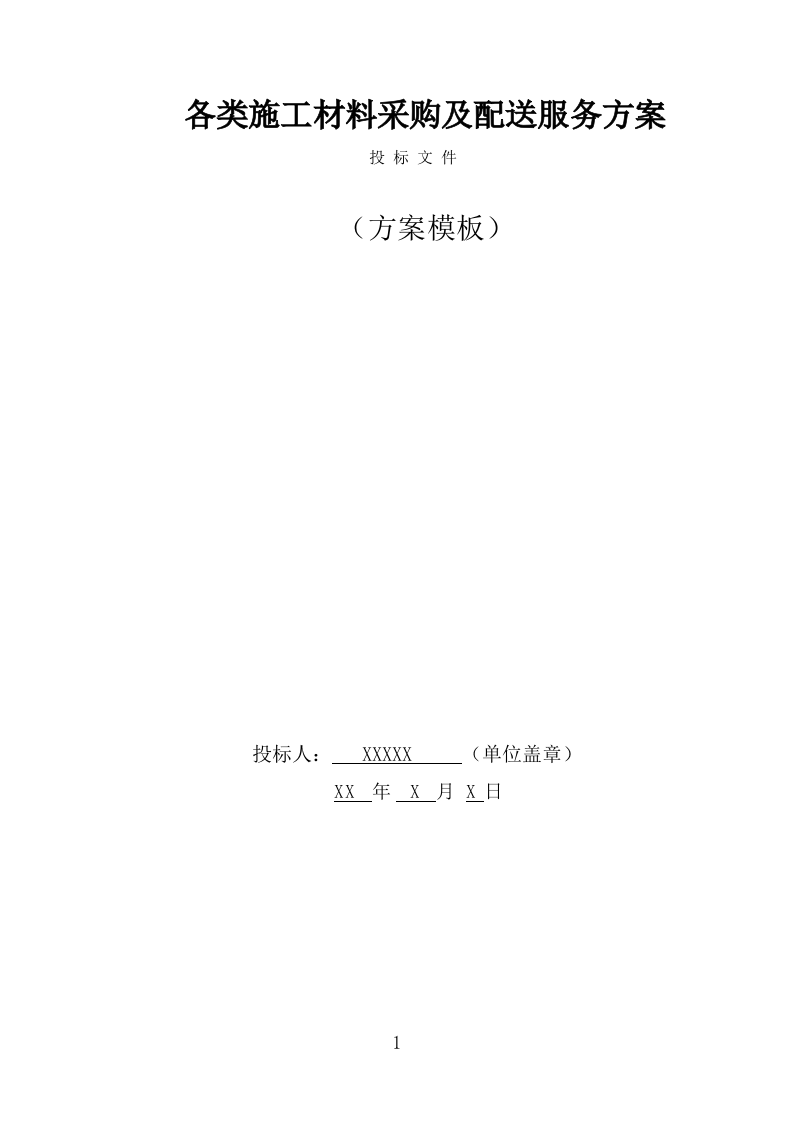 各类施工材料采购及配送服务方案

投 标 文 件

（方案模板）

投标人： XXXXX （单位盖章）

XX 年 X 月 X 日

1